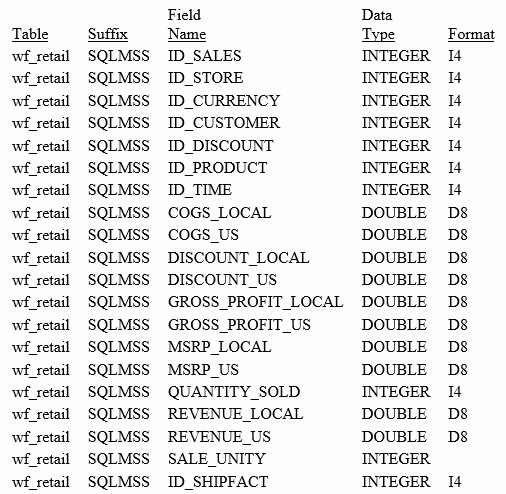 | Table | Suffix | Field Name | Data Type | Format |
|---|---|---|---|---|
| wf_retail | SQLMSS | ID_SALES | INTEGER | I4 |
| wf_retail | SQLMSS | ID_STORE | INTEGER | I4 |
| wf_retail | SQLMSS | ID_CURRENCY | INTEGER | I4 |
| wf_retail | SQLMSS | ID_CUSTOMER | INTEGER | I4 |
| wf_retail | SQLMSS | ID_DISCOUNT | INTEGER | I4 |
| wf_retail | SQLMSS | ID_PRODUCT | INTEGER | I4 |
| wf_retail | SQLMSS | ID_TIME | INTEGER | I4 |
| wf_retail | SQLMSS | COGS_LOCAL | DOUBLE | D8 |
| wf_retail | SQLMSS | COGS_US | DOUBLE | D8 |
| wf_retail | SQLMSS | DISCOUNT_LOCAL | DOUBLE | D8 |
| wf_retail | SQLMSS | DISCOUNT_US | DOUBLE | D8 |
| wf_retail | SQLMSS | GROSS_PROFIT_LOCAL | DOUBLE | D8 |
| wf_retail | SQLMSS | GROSS_PROFIT_US | DOUBLE | D8 |
| wf_retail | SQLMSS | MSRP_LOCAL | DOUBLE | D8 |
| wf_retail | SQLMSS | MSRP_US | DOUBLE | D8 |
| wf_retail | SQLMSS | QUANTITY_SOLD | INTEGER | I4 |
| wf_retail | SQLMSS | REVENUE_LOCAL | DOUBLE | D8 |
| wf_retail | SQLMSS | REVENUE_US | DOUBLE | D8 |
| wf_retail | SQLMSS | SALE_UNITY | INTEGER | |
| wf_retail | SQLMSS | ID_SHIPFACT | INTEGER | I4 |